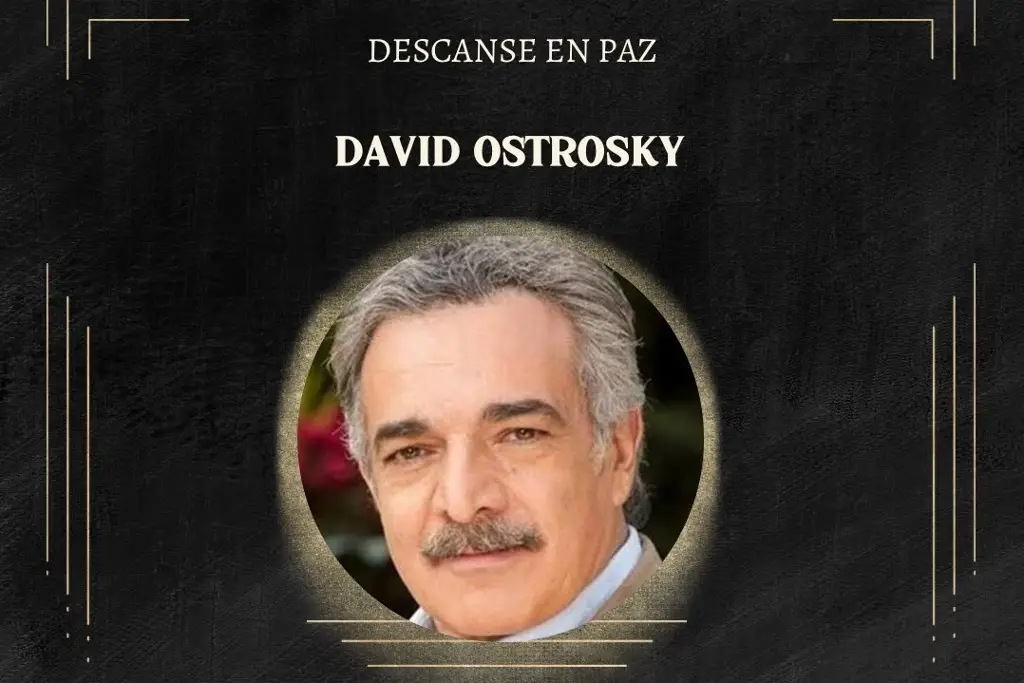 DESCANSE EN PAZ

DAVID OSTROSKY